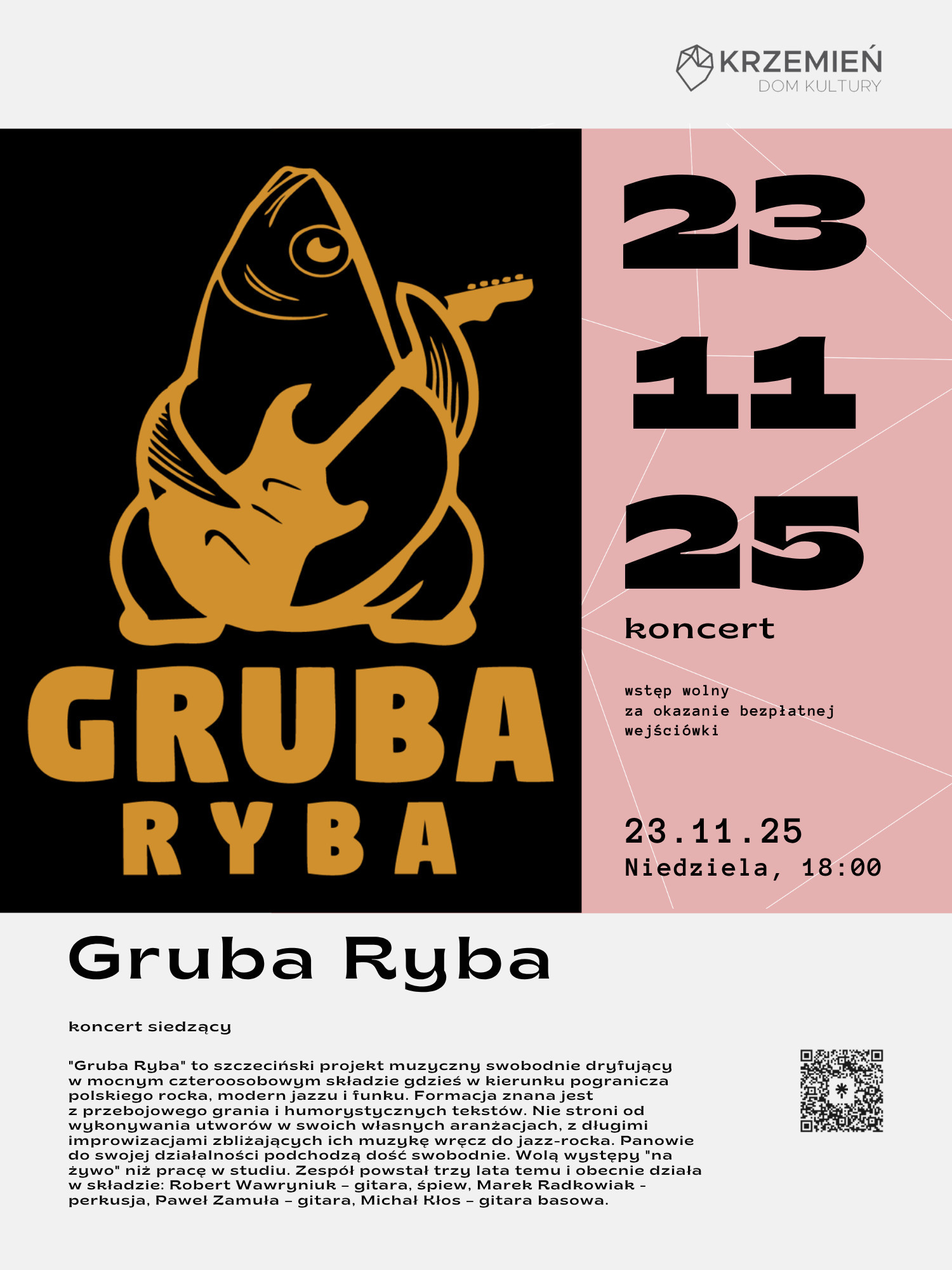 KRZEMIEŃ
DOM KULTURY

GRUBA
RYBA

23
11
25

koncert

wstęp wolny
za okazanie bezpłatnej
wejściówki

23.11.25
Niedziela, 18:00

Gruba Ryba

koncert siedzący

"Gruba Ryba" to szczeciński projekt muzyczny swobodnie dryfujący w mocnym czteroosobowym składzie gdzieś w kierunku pogranicza polskiego rocka, modern jazzu i funku. Formacja znana jest z przebojowego grania i humorystycznych tekstów. Nie stroni od wykonywania utworów w swoich własnych aranżacjach, z długimi improwizacjami zbliżających ich muzykę wręcz do jazz-rocka. Panowie do swojej działalności podchodzą dość swobodnie. Wolą występy "na żywo" niż pracę w studiu. Zespół powstał trzy lata temu i obecnie działa w składzie: Robert Wawryniuk – gitara, śpiew, Marek Radkowiak - perkusja, Paweł Zamuła – gitara, Michał Kłos – gitara basowa.